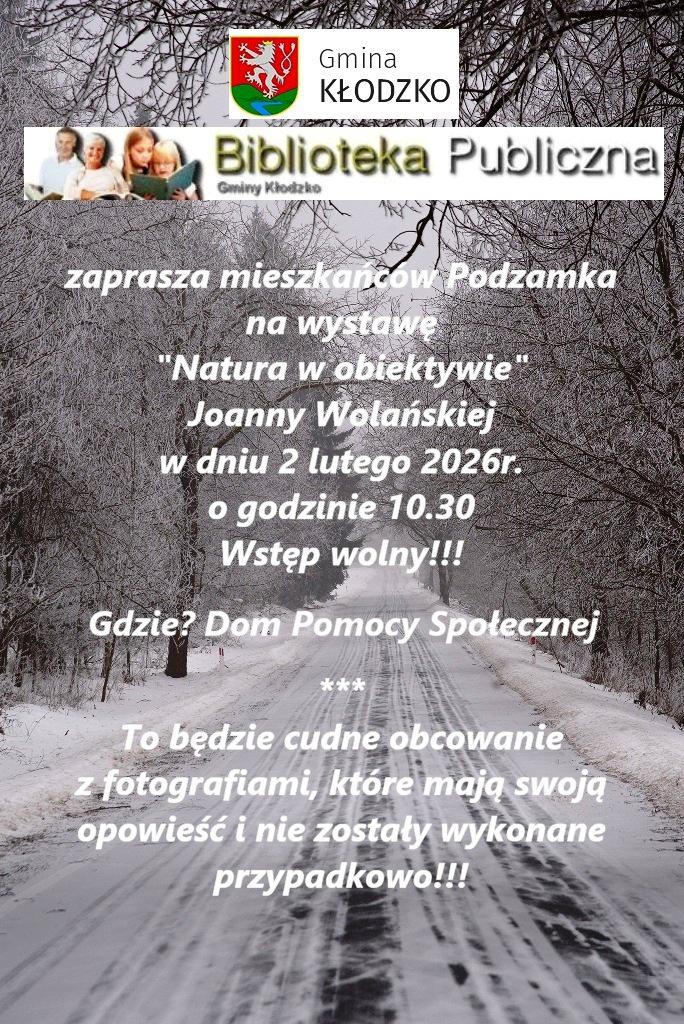 Gmina
KŁODZKO

Biblioteka Publiczna
Gminy Kłodzko

zaprasza mieszkańców Podzamka
na wystawę
"Natura w obiektywie"
Joanny Wolańskiej
w dniu 2 lutego 2026r.
o godzinie 10.30
Wstęp wolny!!!

Gdzie? Dom Pomocy Społecznej

***

To będzie cudne obcowanie z fotografiami, które mają swoją opowieść i nie zostały wykonane przypadkowo!!!